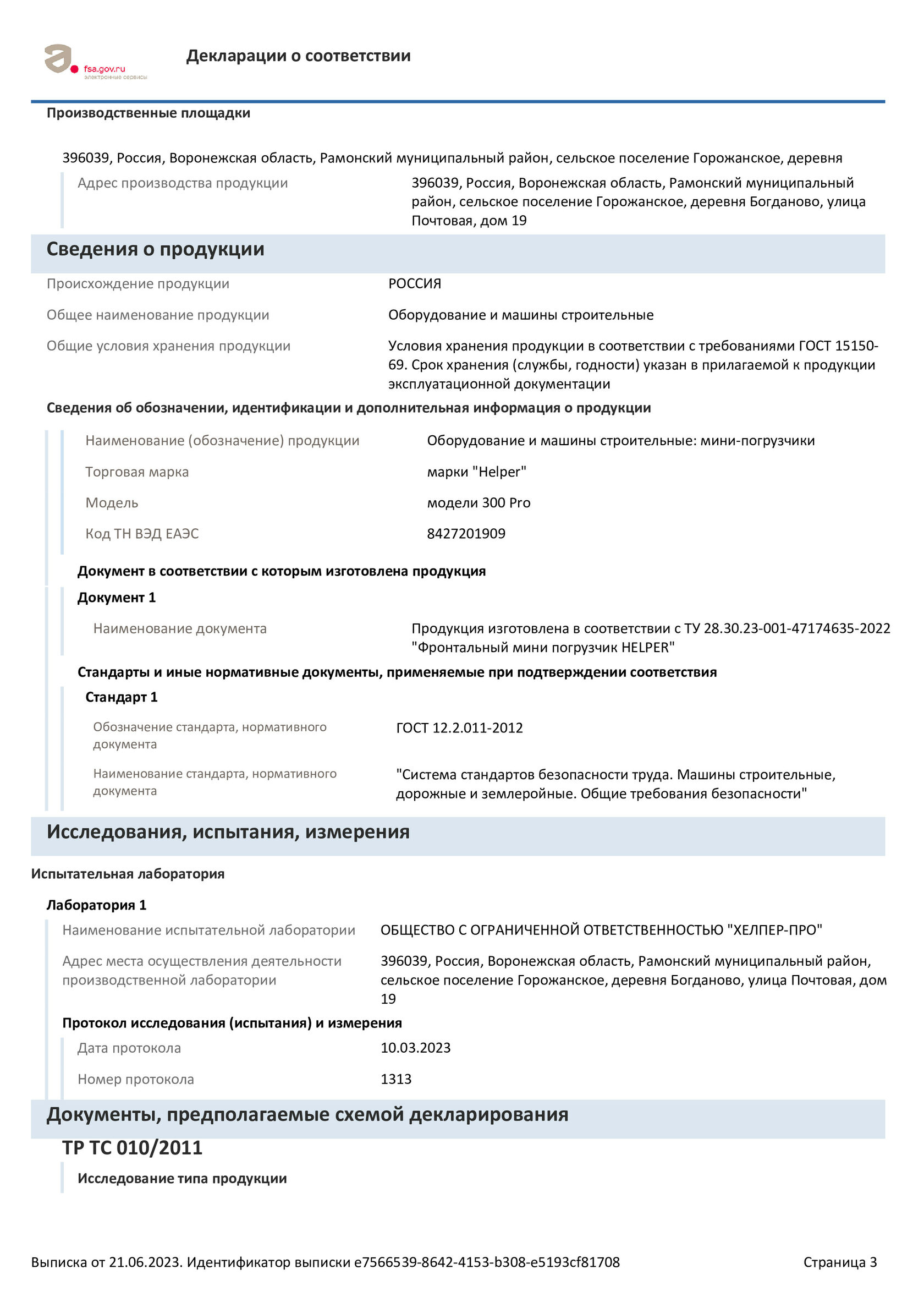 fsa.gov.ru
электронные сервисы

Декларации о соответствии

Производственные площадки

396039, Россия, Воронежская область, Рамонский муниципальный район, сельское поселение Горожанское, деревня

Адрес производства продукции
396039, Россия, Воронежская область, Рамонский муниципальный район, сельское поселение Горожанское, деревня Богданово, улица Почтовая, дом 19

Сведения о продукции

Происхождение продукции
РОССИЯ

Общее наименование продукции
Оборудование и машины строительные

Общие условия хранения продукции
Условия хранения продукции в соответствии с требованиями ГОСТ 15150-69. Срок хранения (службы, годности) указан в прилагаемой к продукции эксплуатационной документации

Сведения об обозначении, идентификации и дополнительная информация о продукции

Наименование (обозначение) продукции
Оборудование и машины строительные: мини-погрузчики

Торговая марка
марки "Helper"

Модель
модели 300 Pro

Код ТН ВЭД ЕАЭС
8427201909

Документ в соответствии с которым изготовлена продукция

Документ 1

Наименование документа
Продукция изготовлена в соответствии с ТУ 28.30.23-001-47174635-2022 "Фронтальный мини погрузчик HELPER"

Стандарты и иные нормативные документы, применяемые при подтверждении соответствия

Стандарт 1

Обозначение стандарта, нормативного документа
ГОСТ 12.2.011-2012

Наименование стандарта, нормативного документа
"Система стандартов безопасности труда. Машины строительные, дорожные и землеройные. Общие требования безопасности"

Исследования, испытания, измерения

Испытательная лаборатория

Лаборатория 1

Наименование испытательной лаборатории
ОБЩЕСТВО С ОГРАНИЧЕННОЙ ОТВЕТСТВЕННОСТЬЮ "ХЕЛПЕР-ПРО"

Адрес места осуществления деятельности производственной лаборатории
396039, Россия, Воронежская область, Рамонский муниципальный район, сельское поселение Горожанское, деревня Богданово, улица Почтовая, дом 19

Протокол исследования (испытания) и измерения

Дата протокола
10.03.2023

Номер протокола
1313

Документы, предполагаемые схемой декларирования

ТР ТС 010/2011

Исследование типа продукции

Выписка от 21.06.2023. Идентификатор выписки e7566539-8642-4153-b308-e5193cf81708

Страница 3